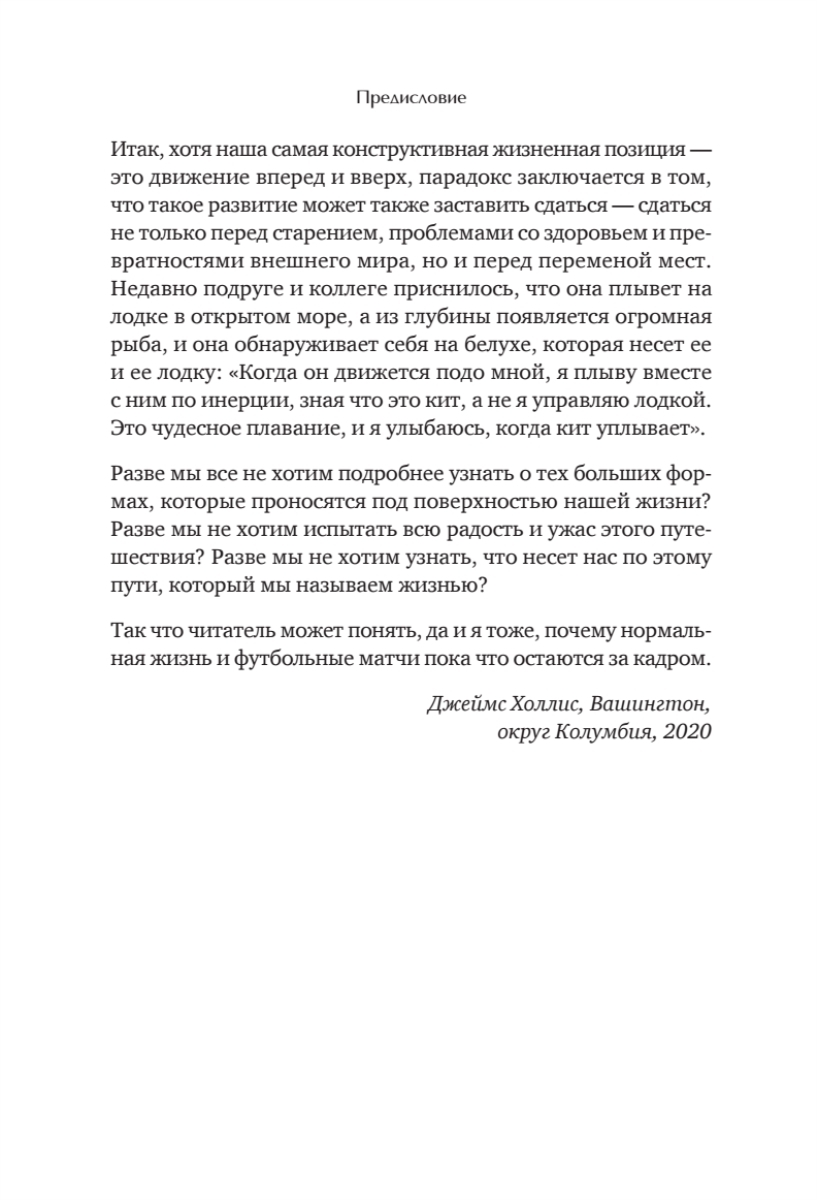 Предисловие

Итак, хотя наша самая конструктивная жизненная позиция — это движение вперед и вверх, парадокс заключается в том, что такое развитие может также заставить сдаться — сдаться не только перед старением, проблемами со здоровьем и превратностями внешнего мира, но и перед переменой мест. Недавно подруге и коллеге приснилось, что она плывет на лодке в открытом море, а из глубины появляется огромная рыба, и она обнаруживает себя на белухе, которая несет ее и ее лодку: «Когда он движется подо мной, я плыву вместе с ним по инерции, зная что это кит, а не я управляю лодкой. Это чудесное плавание, и я улыбаюсь, когда кит уплывает».

Разве мы все не хотим подробнее узнать о тех больших формах, которые проносятся под поверхностью нашей жизни? Разве мы не хотим испытать всю радость и ужас этого путешествия? Разве мы не хотим узнать, что несет нас по этому пути, который мы называем жизнью?

Так что читатель может понять, да и я тоже, почему нормальная жизнь и футбольные матчи пока что остаются за кадром.

Джеймс Холлис, Вашингтон, округ Колумбия, 2020